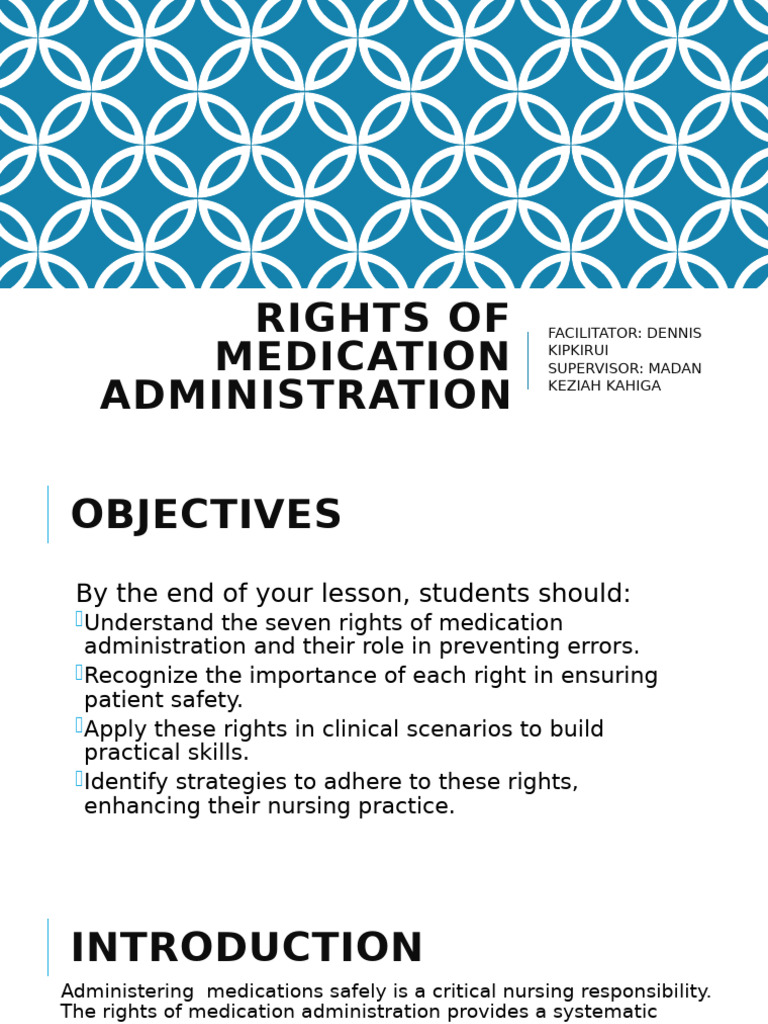 RIGHTS OF MEDICATION ADMINISTRATION

FACILITATOR: DENNIS KIPKIRUI
SUPERVISOR: MADAN KEZIAH KAHIGA

OBJECTIVES

By the end of your lesson, students should:
Understand the seven rights of medication administration and their role in preventing errors.
Recognize the importance of each right in ensuring patient safety.
Apply these rights in clinical scenarios to build practical skills.
Identify strategies to adhere to these rights, enhancing their nursing practice.

INTRODUCTION

Administering medications safely is a critical nursing responsibility. The rights of medication administration provides a systematic